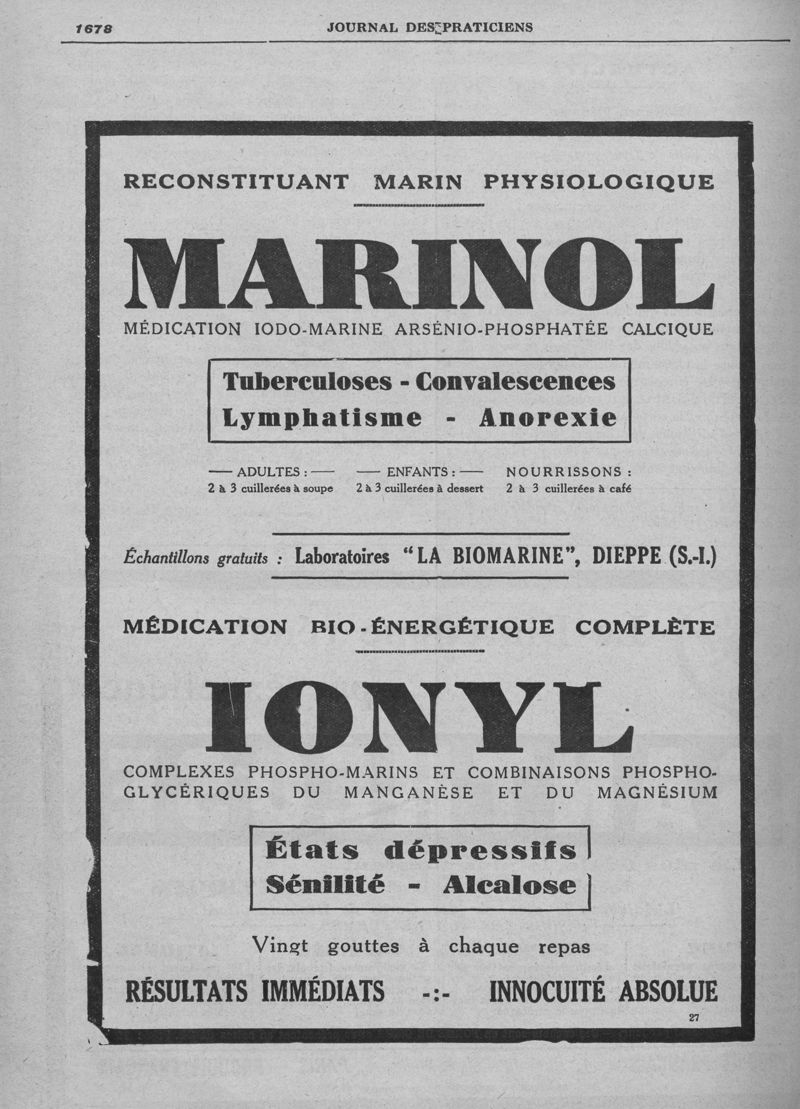 1678 JOURNAL DES PRATICIENS

RECONSTITUANT MARIN PHYSIOLOGIQUE

MARINOL

MÉDICATION IODO-MARINE ARSÉNIO-PHOSPHATÉE CALCIQUE

Tuberculoses - Convalescences
Lymphatisme - Anorexie

— ADULTES : — 2 à 3 cuillerées à soupe

— ENFANTS : — 2 à 3 cuillerées à dessert

NOURRISSONS : 2 à 3 cuillerées à café

Échantillons gratuits : Laboratoires "LA BIOMARINE", DIEPPE (S.-I.)

MÉDICATION BIO-ÉNERGÉTIQUE COMPLÈTE

IONYL

COMPLEXES PHOSPHO-MARINS ET COMBINAISONS PHOSPHO-GLYCÉRIQUES DU MANGANÈSE ET DU MAGNÉSIUM

États dépressifs
Sénilité - Alcalose

Vingt gouttes à chaque repas

RÉSULTATS IMMÉDIATS -:- INNOCUITÉ ABSOLUE

27